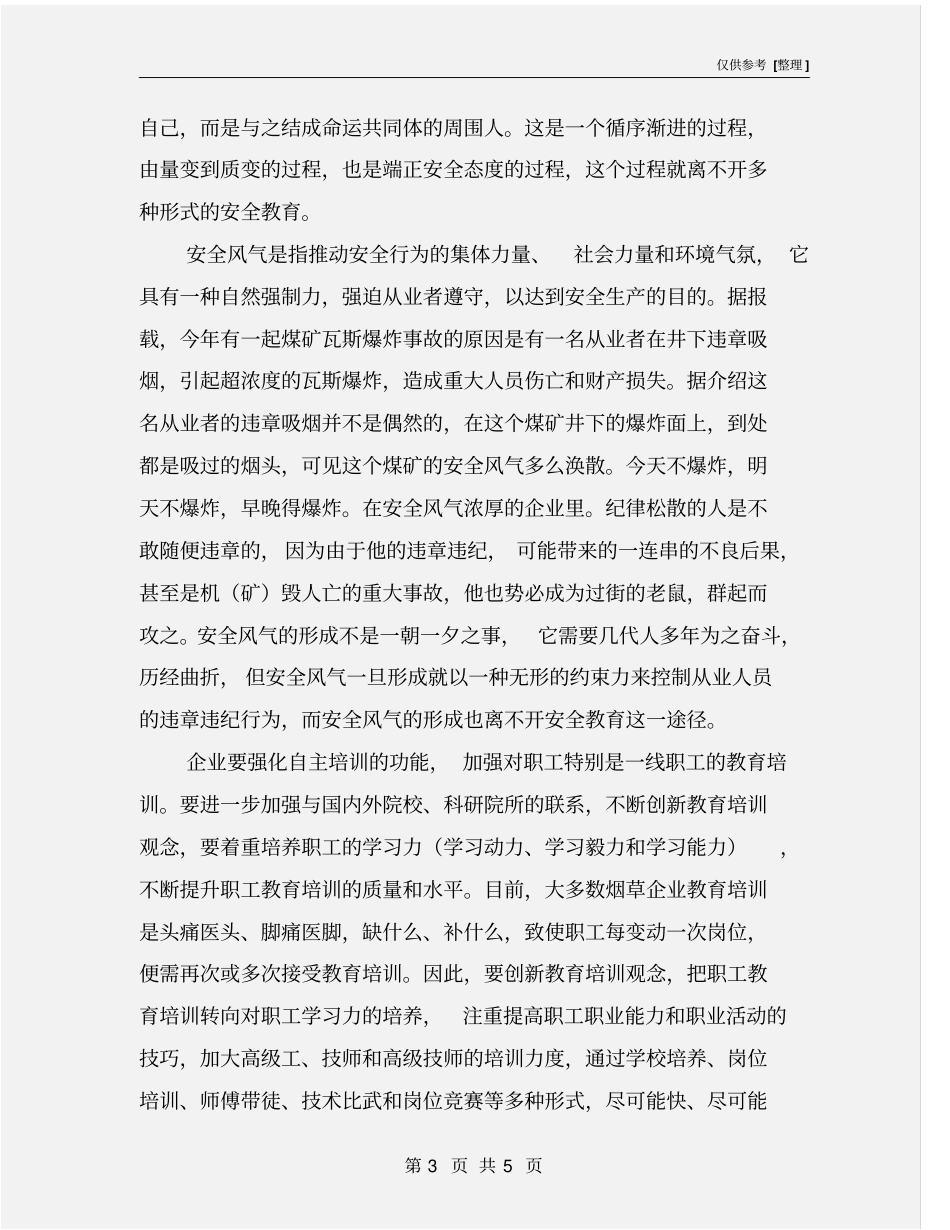 仅供参考 [整理]

自己，而是与之结成命运共同体的周围人。这是一个循序渐进的过程，由量变到质变的过程，也是端正安全态度的过程，这个过程就离不开多种形式的安全教育。

安全风气是指推动安全行为的集体力量、社会力量和环境气氛，它具有一种自然强制力，强迫从业者遵守，以达到安全生产的目的。据报载，今年有一起煤矿瓦斯爆炸事故的原因是有一名从业者在井下违章吸烟，引起超浓度的瓦斯爆炸，造成重大人员伤亡和财产损失。据介绍这名从业者的违章吸烟并不是偶然的，在这个煤矿井下的爆炸面上，到处都是吸过的烟头，可见这个煤矿的安全风气多么涣散。今天不爆炸，明天不爆炸，早晚得爆炸。在安全风气浓厚的企业里。纪律松散的人是不敢随便违章的，因为由于他的违章违纪，可能带来的一连串的不良后果，甚至是机（矿）毁人亡的重大事故，他也势必成为过街的老鼠，群起而攻之。安全风气的形成不是一朝一夕之事，它需要几代人多年为之奋斗，历经曲折，但安全风气一旦形成就以一种无形的约束力来控制从业人员的违章违纪行为，而安全风气的形成也离不开安全教育这一途径。

企业要强化自主培训的功能，加强对职工特别是一线职工的教育培训。要进一步加强与国内外院校、科研院所的联系，不断创新教育培训观念，要着重培养职工的学习力（学习动力、学习毅力和学习能力），不断提升职工教育培训的质量和水平。目前，大多数烟草企业教育培训是头痛医头、脚痛医脚，缺什么、补什么，致使职工每变动一次岗位，便需再次或多次接受教育培训。因此，要创新教育培训观念，把职工教育培训转向对职工学习力的培养，注重提高职工职业能力和职业活动的技巧，加大高级工、技师和高级技师的培训力度，通过学校培养、岗位培训、师傅带徒、技术比武和岗位竞赛等多种形式，尽可能快、尽可能

第 3 页 共 5 页